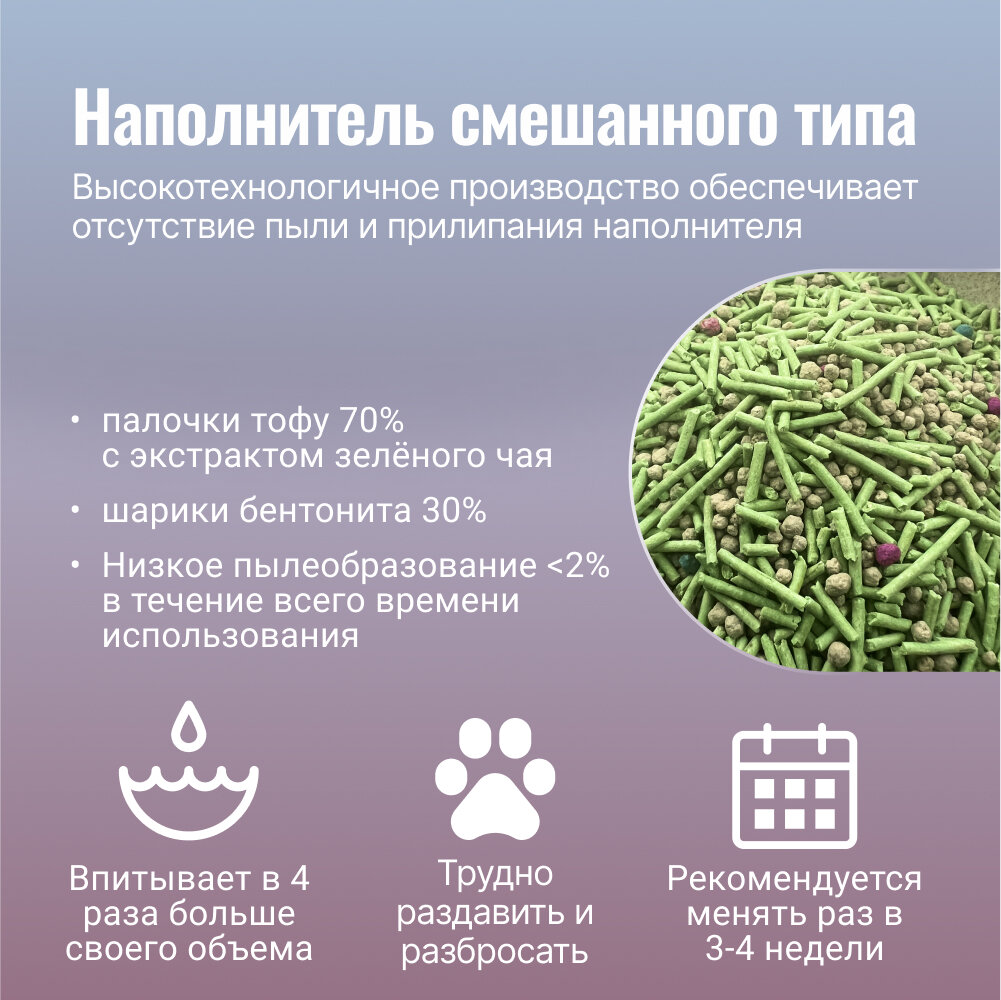 Наполнитель смешанного типа

Высокотехнологичное производство обеспечивает отсутствие пыли и прилипания наполнителя

• палочки тофу 70% с экстрактом зелёного чая
• шарики бентонита 30%
• Низкое пылеобразование <2% в течение всего времени использования

Впитывает в 4 раза больше своего объема

Трудно раздавить и разбросать

Рекомендуется менять раз в 3-4 недели